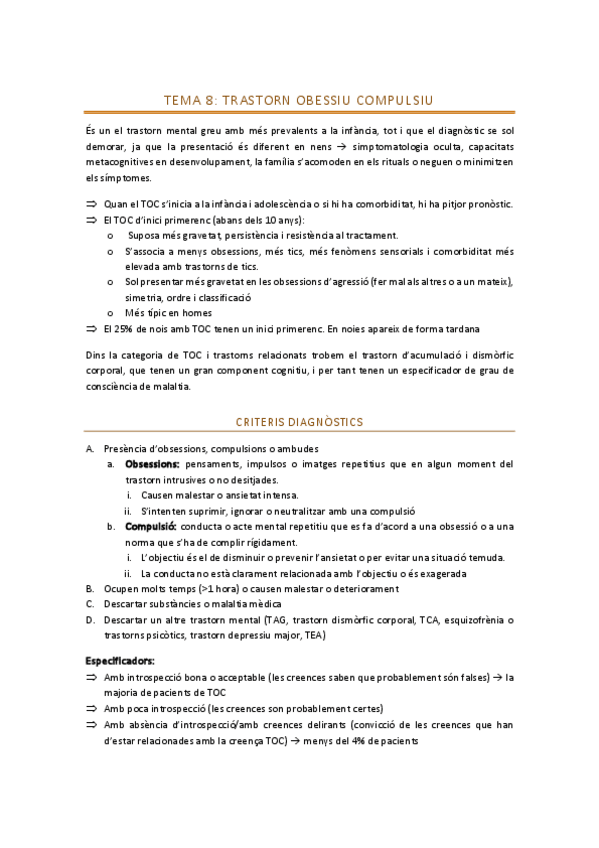 TEMA 8: TRASTORN OBESSIU COMPULSIU

És un el trastorn mental greu amb més prevalents a la infància, tot i que el diagnòstic se sol demorar, ja que la presentació és diferent en nens → simptomatologia oculta, capacitats metacognitives en desenvolupament, la família s'acomoden en els rituals o neguen o minimitzen els símptomes.

⇒ Quan el TOC s'inicia a la infància i adolescència o si hi ha comorbiditat, hi ha pitjor pronòstic.
⇒ El TOC d'inici primerenc (abans dels 10 anys):
o Suposa més gravetat, persistència i resistència al tractament.
o S'associa a menys obsessions, més tics, més fenòmens sensorials i comorbiditat més elevada amb trastorns de tics.
o Sol presentar més gravetat en les obsessions d'agressió (fer mal als altres o a un mateix), simetria, ordre i classificació
o Més típic en homes
⇒ El 25% de nois amb TOC tenen un inici primerenc. En noies apareix de forma tardana

Dins la categoria de TOC i trastorns relacionats trobem el trastorn d'acumulació i dismòrfic corporal, que tenen un gran component cognitiu, i per tant tenen un especificador de grau de consciència de malaltia.

CRITERIS DIAGNÒSTICS

A. Presència d'obsessions, compulsions o ambdues
a. Obsessions: pensaments, impulsos o imatges repetitius que en algun moment del trastorn intrusives o no desitjades.
i. Causen malestar o ansietat intensa.
ii. S'intenten suprimir, ignorar o neutralitzar amb una compulsió
b. Compulsió: conducta o acte mental repetitiu que es fa d'acord a una obsessió o a una norma que s'ha de complir rígidament.
i. L'objectiu és el de disminuir o prevenir l'ansietat o per evitar una situació temuda.
ii. La conducta no està clarament relacionada amb l'objectiu o és exagerada
B. Ocupen molts temps (>1 hora) o causen malestar o deteriorament
C. Descartar substàncies o malaltia mèdica
D. Descartar un altre trastorn mental (TAG, trastorn dismòrfic corporal, TCA, esquizofrènia o trastorns psicòtics, trastorn depressiu major, TEA)

Especificadors:
⇒ Amb introspecció bona o acceptable (les creences saben que probablement són falses) → la majoria de pacients de TOC
⇒ Amb poca introspecció (les creences son probablement certes)
⇒ Amb absència d'introspecció/amb creences delirants (convicció de les creences que han d'estar relacionades amb la creença TOC) → menys del 4% de pacients